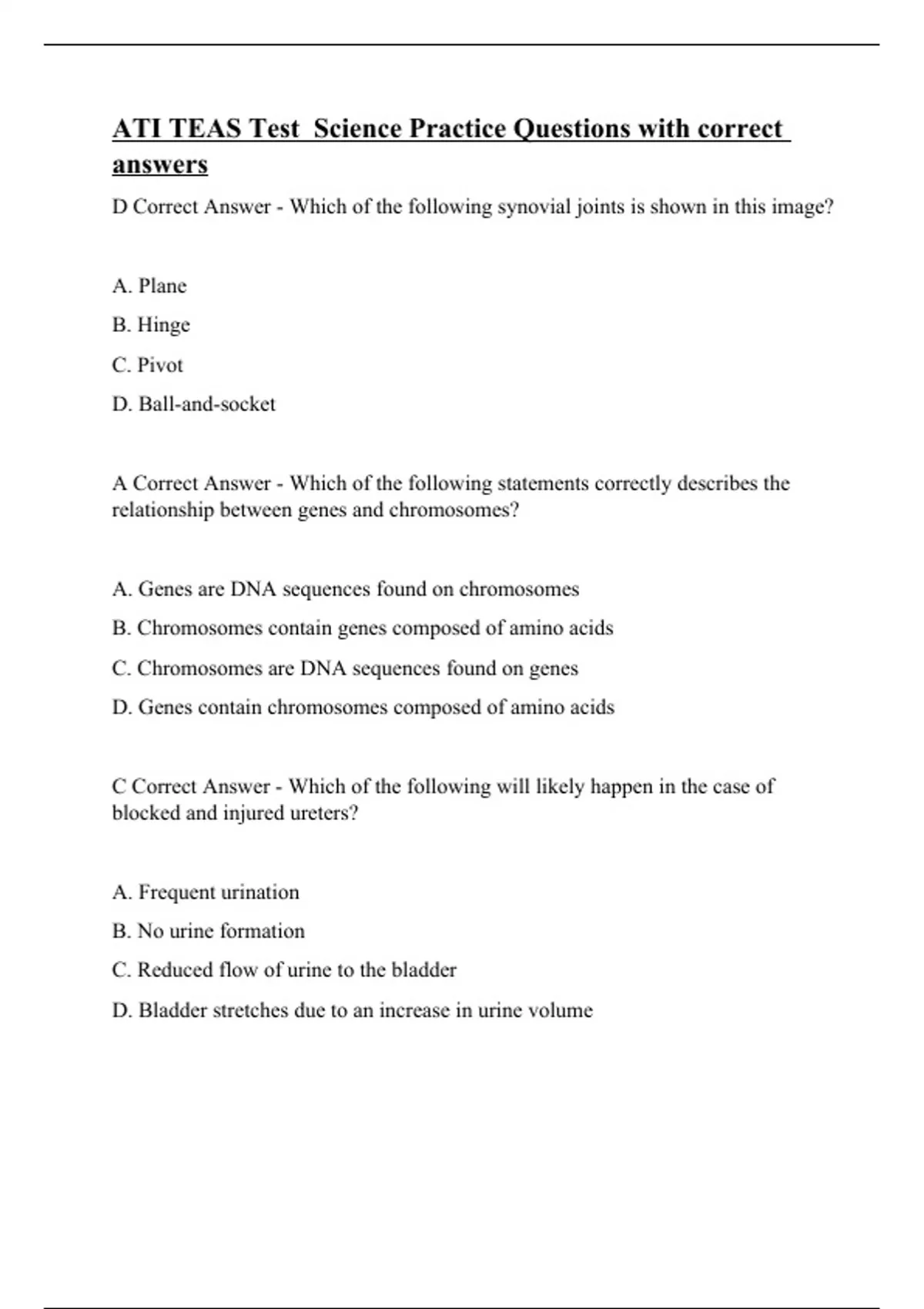 ATI TEAS Test  Science Practice Questions with correct answers

D Correct Answer - Which of the following synovial joints is shown in this image?

A. Plane

B. Hinge

C. Pivot

D. Ball-and-socket

A Correct Answer - Which of the following statements correctly describes the relationship between genes and chromosomes?

A. Genes are DNA sequences found on chromosomes

B. Chromosomes contain genes composed of amino acids

C. Chromosomes are DNA sequences found on genes

D. Genes contain chromosomes composed of amino acids

C Correct Answer - Which of the following will likely happen in the case of blocked and injured ureters?

A. Frequent urination

B. No urine formation

C. Reduced flow of urine to the bladder

D. Bladder stretches due to an increase in urine volume